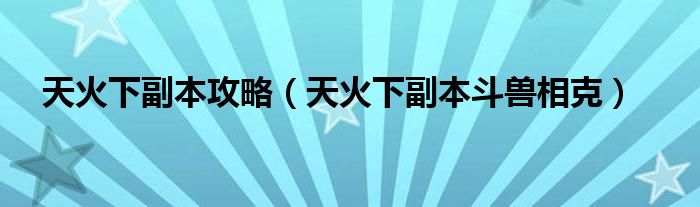 天火下副本攻略（天火下副本斗兽相克）